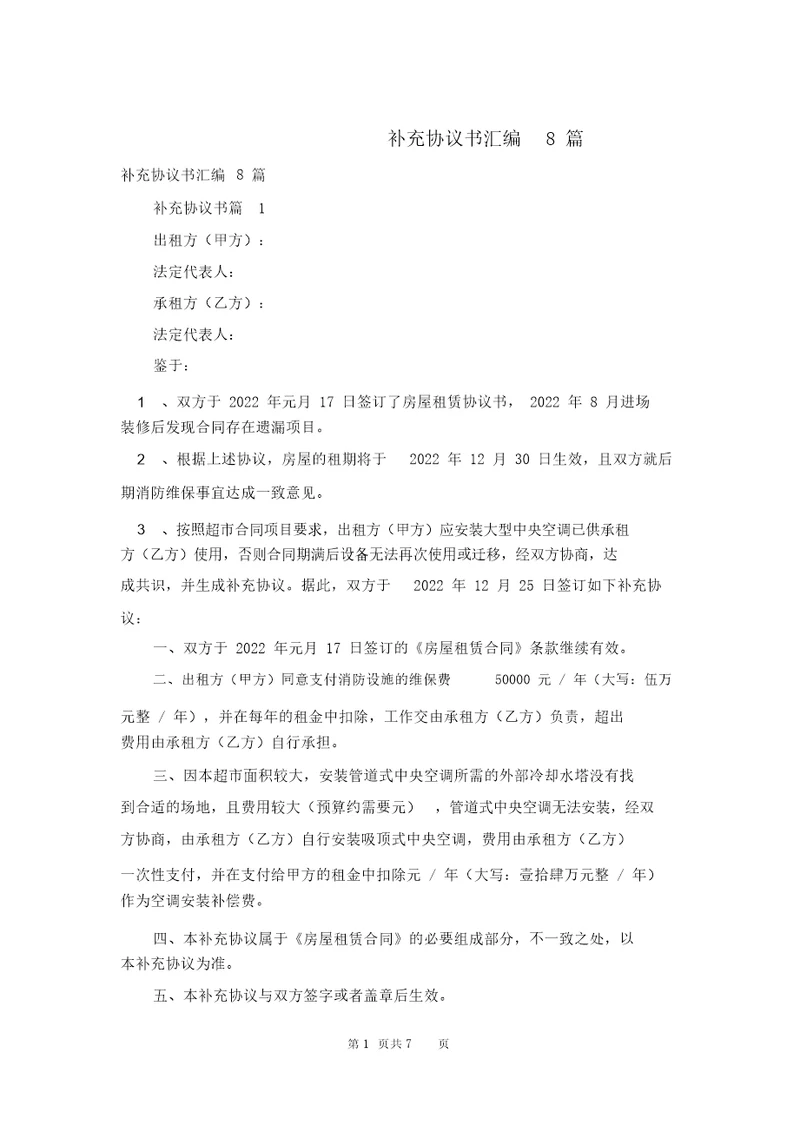 补充协议书汇编 8 篇

补充协议书汇编 8 篇

补充协议书篇 1

出租方（甲方）：

法定代表人：

承租方（乙方）：

法定代表人：

鉴于：

1 、双方于 2022 年元月 17 日签订了房屋租赁协议书， 2022 年 8 月进场装修后发现合同存在遗漏项目。

2 、根据上述协议，房屋的租期将于 2022 年 12 月 30 日生效，且双方就后期消防维保事宜达成一致意见。

3 、按照超市合同项目要求，出租方（甲方）应安装大型中央空调已供承租方（乙方）使用，否则合同期满后设备无法再次使用或迁移，经双方协商，达成共识，并生成补充协议。据此，双方于 2022 年 12 月 25 日签订如下补充协议：

一、双方于 2022 年元月 17 日签订的《房屋租赁合同》条款继续有效。

二、出租方（甲方）同意支付消防设施的维保费 50000 元 / 年（大写：伍万元整 / 年），并在每年的租金中扣除，工作交由承租方（乙方）负责，超出费用由承租方（乙方）自行承担。

三、因本超市面积较大，安装管道式中央空调所需的外部冷却水塔没有找到合适的场地，且费用较大（预算约需要元） ，管道式中央空调无法安装，经双方协商，由承租方（乙方）自行安装吸顶式中央空调，费用由承租方（乙方）一次性支付，并在支付给甲方的租金中扣除元 / 年（大写：壹拾肆万元整 / 年）作为空调安装补偿费。

四、本补充协议属于《房屋租赁合同》的必要组成部分，不一致之处，以本补充协议为准。

五、本补充协议与双方签字或者盖章后生效。

第 1 页共 7 页